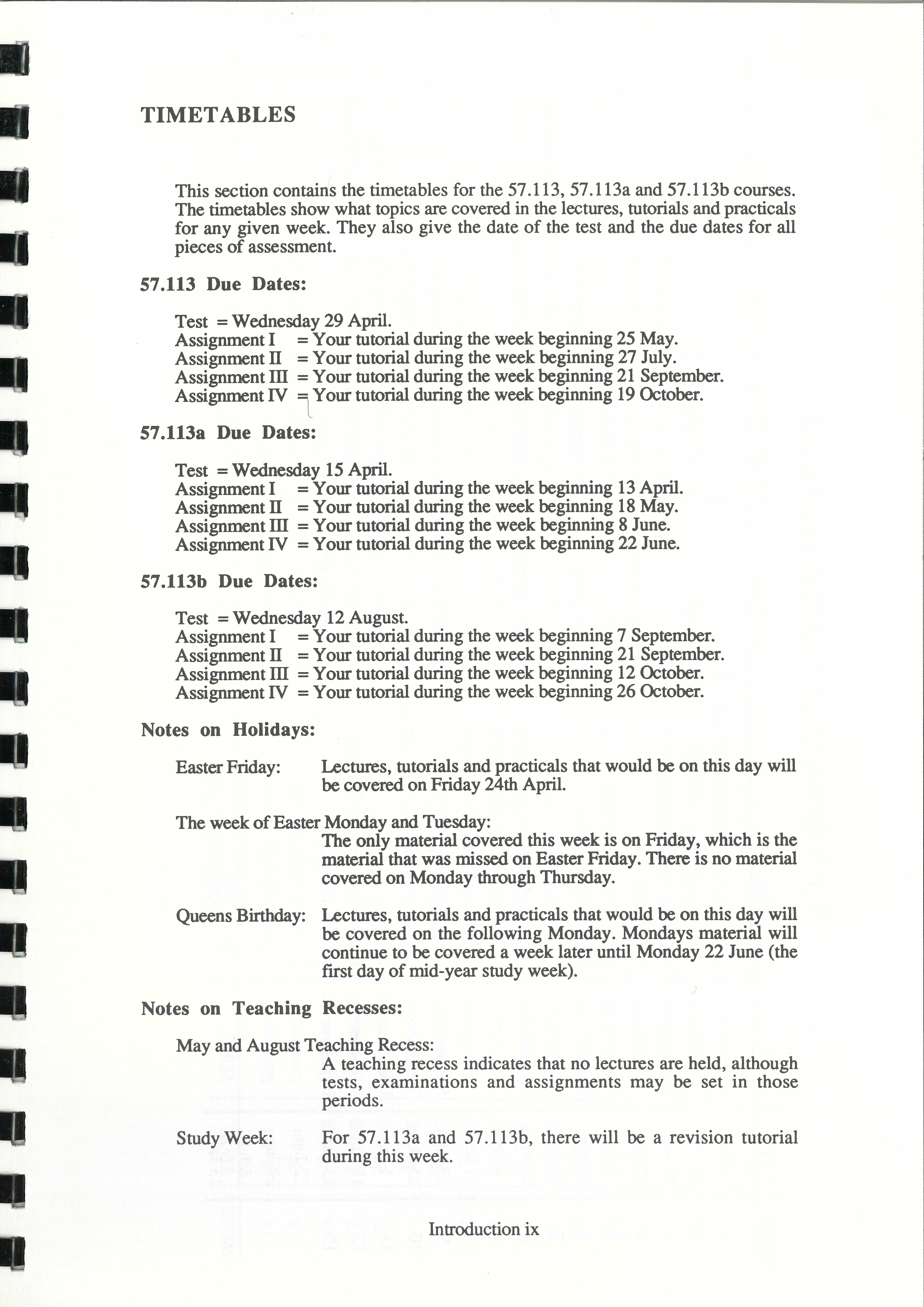 TIMETABLES

This section contains the timetables for the 57.113, 57.113a and 57.113b courses. The timetables show what topics are covered in the lectures, tutorials and practicals for any given week. They also give the date of the test and the due dates for all pieces of assessment.

57.113 Due Dates:

Test = Wednesday 29 April.
Assignment I = Your tutorial during the week beginning 25 May.
Assignment II = Your tutorial during the week beginning 27 July.
Assignment III = Your tutorial during the week beginning 21 September.
Assignment IV = Your tutorial during the week beginning 19 October.

57.113a Due Dates:

Test = Wednesday 15 April.
Assignment I = Your tutorial during the week beginning 13 April.
Assignment II = Your tutorial during the week beginning 18 May.
Assignment III = Your tutorial during the week beginning 8 June.
Assignment IV = Your tutorial during the week beginning 22 June.

57.113b Due Dates:

Test = Wednesday 12 August.
Assignment I = Your tutorial during the week beginning 7 September.
Assignment II = Your tutorial during the week beginning 21 September.
Assignment III = Your tutorial during the week beginning 12 October.
Assignment IV = Your tutorial during the week beginning 26 October.

Notes on Holidays:

Easter Friday: Lectures, tutorials and practicals that would be on this day will be covered on Friday 24th April.

The week of Easter Monday and Tuesday:
The only material covered this week is on Friday, which is the material that was missed on Easter Friday. There is no material covered on Monday through Thursday.

Queens Birthday: Lectures, tutorials and practicals that would be on this day will be covered on the following Monday. Mondays material will continue to be covered a week later until Monday 22 June (the first day of mid-year study week).

Notes on Teaching Recesses:

May and August Teaching Recess:
A teaching recess indicates that no lectures are held, although tests, examinations and assignments may be set in those periods.

Study Week: For 57.113a and 57.113b, there will be a revision tutorial during this week.

Introduction ix